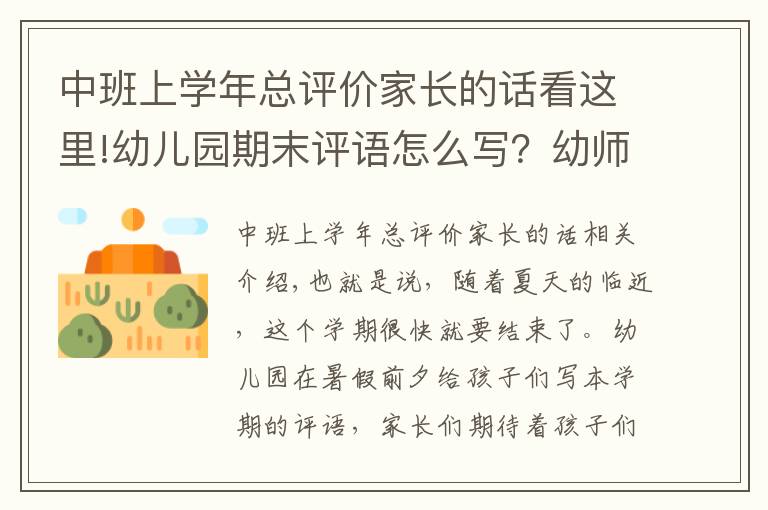 中班上学年总评价家长的话看这里!幼儿园期末评语怎么写？幼师

中班上学年总评价家长的话相关介绍，也就是说，随着夏天的临近，这个学期很快就要结束了。幼儿园在暑假前夕给孩子们写本学期的评语，家长们期待着孩子们